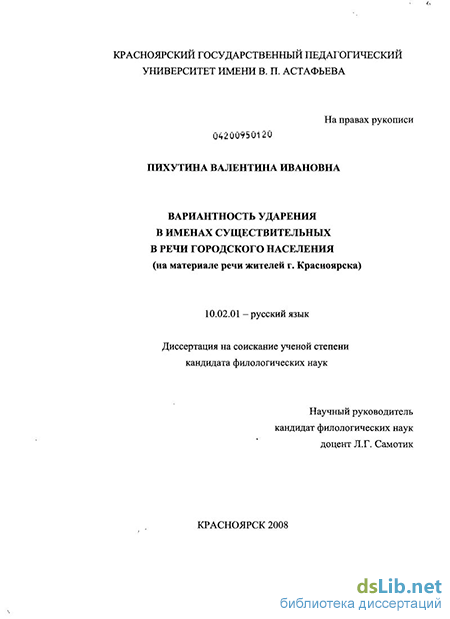 КРАСНОЯРСКИЙ ГОСУДАРСТВЕННЫЙ ПЕДАГОГИЧЕСКИЙ УНИВЕРСИТЕТ ИМЕНИ В. П. АСТАФЬЕВА

На правах рукописи

04200950120

ПИХУТИНА ВАЛЕНТИНА ИВАНОВНА

ВАРИАНТНОСТЬ УДАРЕНИЯ
В ИМЕНАХ СУЩЕСТВИТЕЛЬНЫХ
В РЕЧИ ГОРОДСКОГО НАСЕЛЕНИЯ
(на материале речи жителей г. Красноярска)

10.02.01 – русский язык

Диссертация на соискание ученой степени
кандидата филологических наук

Научный руководитель
кандидат филологических наук
доцент Л.Г. Самотик

КРАСНОЯРСК 2008

dsLib.net
библиотека диссертаций